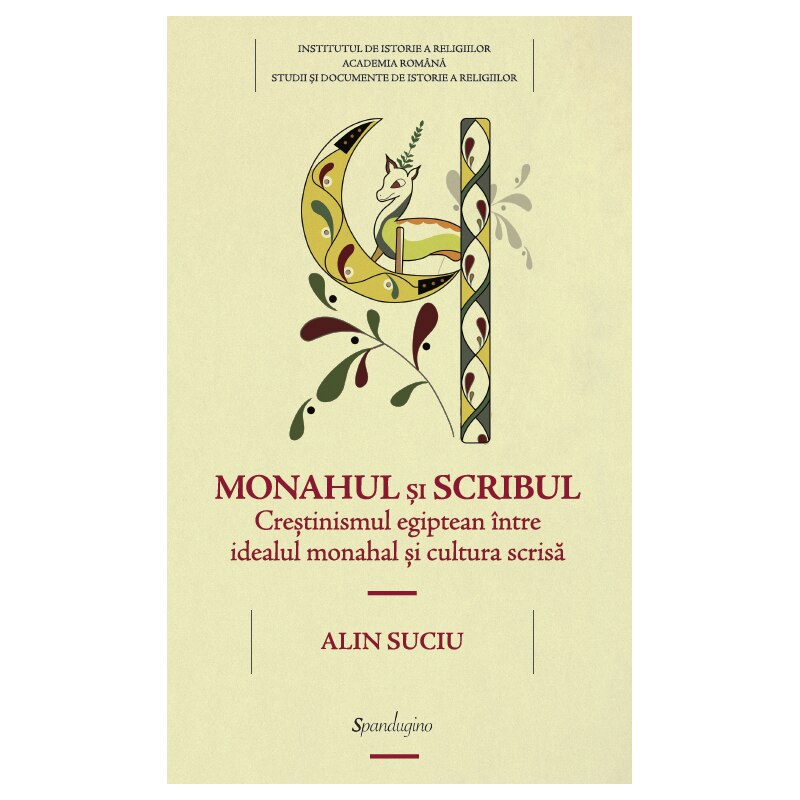 INSTITUTUL DE ISTORIE A RELIGIILOR
ACADEMIA ROMÂNĂ
STUDII ȘI DOCUMENTE DE ISTORIE A RELIGIILOR

MONAHUL ȘI SCRIBUL
Creștinismul egiptean între idealul monahal și cultura scrisă

ALIN SUCIU

Spandugino